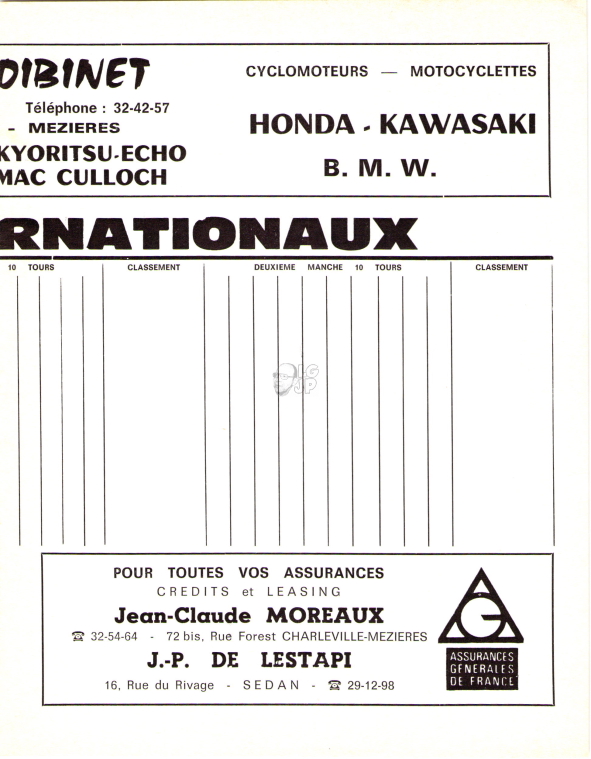 DIBINET

Téléphone : 32-42-57

- MEZIERES

KYORITSU-ECHO

MAC CULLOCH

CYCLOMOTEURS — MOTOCYCLETTES

HONDA - KAWASAKI

B. M. W.

RNATIONAUX

10 TOURS CLASSEMENT DEUXIEME MANCHE 10 TOURS CLASSEMENT

POUR TOUTES VOS ASSURANCES

CREDITS et LEASING

Jean-Claude MOREAUX

☎ 32-54-64 - 72 bis, Rue Forest CHARLEVILLE-MEZIERES

J.-P. DE LESTAPI

16, Rue du Rivage - SEDAN - ☎ 29-12-98

AG

ASSURANCES GENERALES DE FRANCE